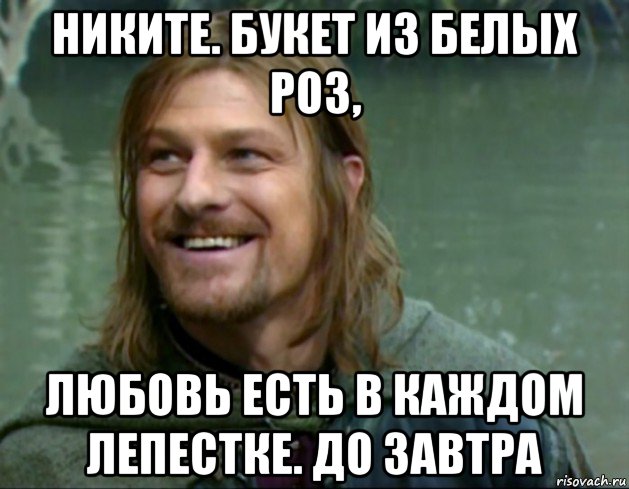 НИКИТЕ. БУКЕТ ИЗ БЕЛЫХ РОЗ,

ЛЮБОВЬ ЕСТЬ В КАЖДОМ ЛЕПЕСТКЕ. ДО ЗАВТРА

risovach.ru